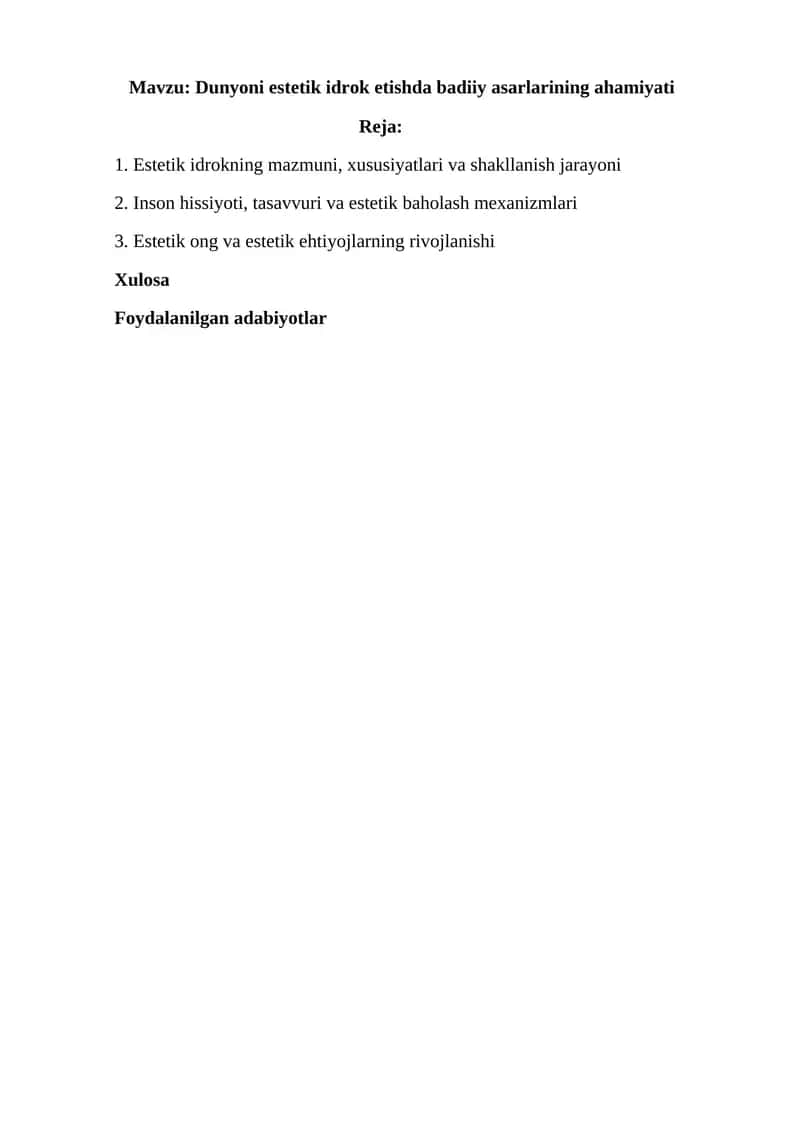 Mavzu: Dunyoni estetik idrok etishda badiiy asarlarining ahamiyati

Reja:

1. Estetik idrokning mazmuni, xususiyatlari va shakllanish jarayoni

2. Inson hissiyoti, tasavvuri va estetik baholash mexanizmlari

3. Estetik ong va estetik ehtiyojlarning rivojlanishi

Xulosa

Foydalanilgan adabiyotlar